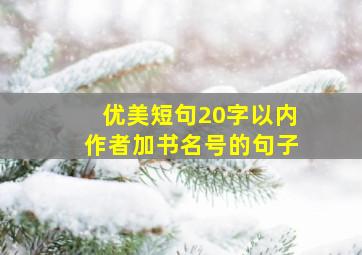 优美短句20字以内
作者加书名号的句子